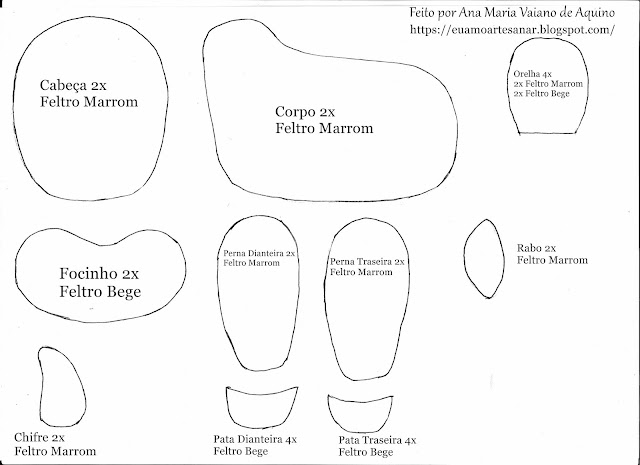 Feito por Ana Maria Vaiano de Aquino
https://euamoartesanar.blogspot.com/

Cabeça 2x
Feltro Marrom

Corpo 2x
Feltro Marrom

Orelha 4x
2x Feltro Marrom
2x Feltro Bege

Focinho 2x
Feltro Bege

Perna Dianteira 2x
Feltro Marrom

Perna Traseira 2x
Feltro Marrom

Rabo 2x
Feltro Marrom

Chifre 2x
Feltro Marrom

Pata Dianteira 4x
Feltro Bege

Pata Traseira 4x
Feltro Bege